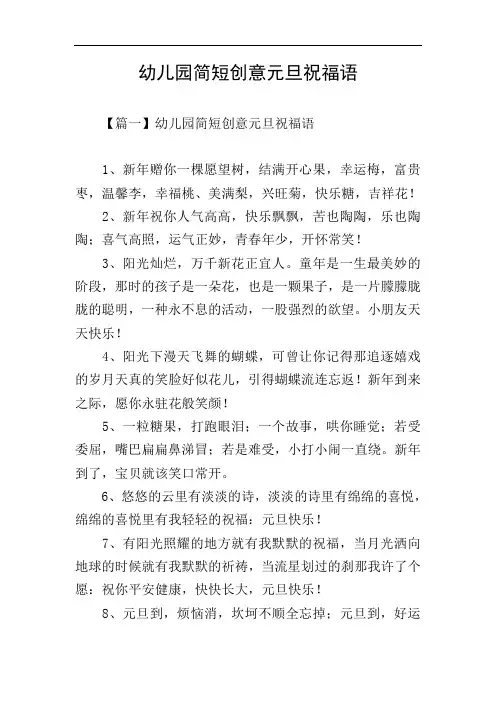 幼儿园简短创意元旦祝福语

【篇一】幼儿园简短创意元旦祝福语

1、新年赠你一棵愿望树，结满开心果，幸运梅，富贵枣，温馨李，幸福桃、美满梨，兴旺菊，快乐糖，吉祥花！

2、新年祝你人气高高，快乐飘飘，苦也陶陶，乐也陶陶；喜气高照，运气正妙，青春年少，开怀常笑！

3、阳光灿烂，万千新花正宜人。童年是一生最美妙的阶段，那时的孩子是一朵花，也是一颗果子，是一片朦朦胧胧的聪明，一种永不息的活动，一股强烈的欲望。小朋友天天快乐！

4、阳光下漫天飞舞的蝴蝶，可曾让你记得那追逐嬉戏的岁月天真的笑脸好似花儿，引得蝴蝶流连忘返！新年到来之际，愿你永驻花般笑颜！

5、一粒糖果，打跑眼泪；一个故事，哄你睡觉；若受委屈，嘴巴扁扁鼻涕冒；若是难受，小打小闹一直绕。新年到了，宝贝就该笑口常开。

6、悠悠的云里有淡淡的诗，淡淡的诗里有绵绵的喜悦，绵绵的喜悦里有我轻轻的祝福：元旦快乐！

7、有阳光照耀的地方就有我默默的祝福，当月光洒向地球的时候就有我默默的祈祷，当流星划过的刹那我许了个愿：祝你平安健康，快快长大，元旦快乐！

8、元旦到，烦恼消，坎坷不顺全忘掉；元旦到，好运